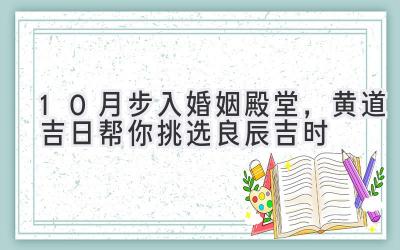 10月步入婚姻殿堂，黄道吉日帮你挑选良辰吉时